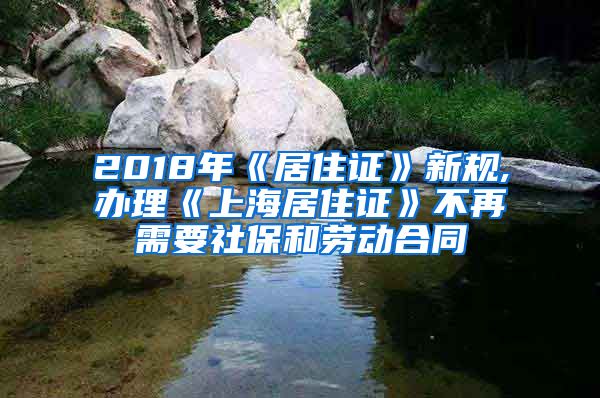 2018年《居住证》新规，办理《上海居住证》不再需要社保和劳动合同